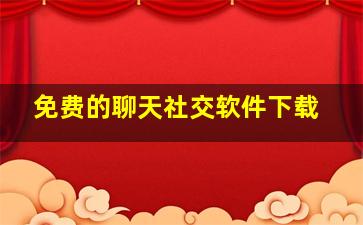 免费的聊天社交软件下载